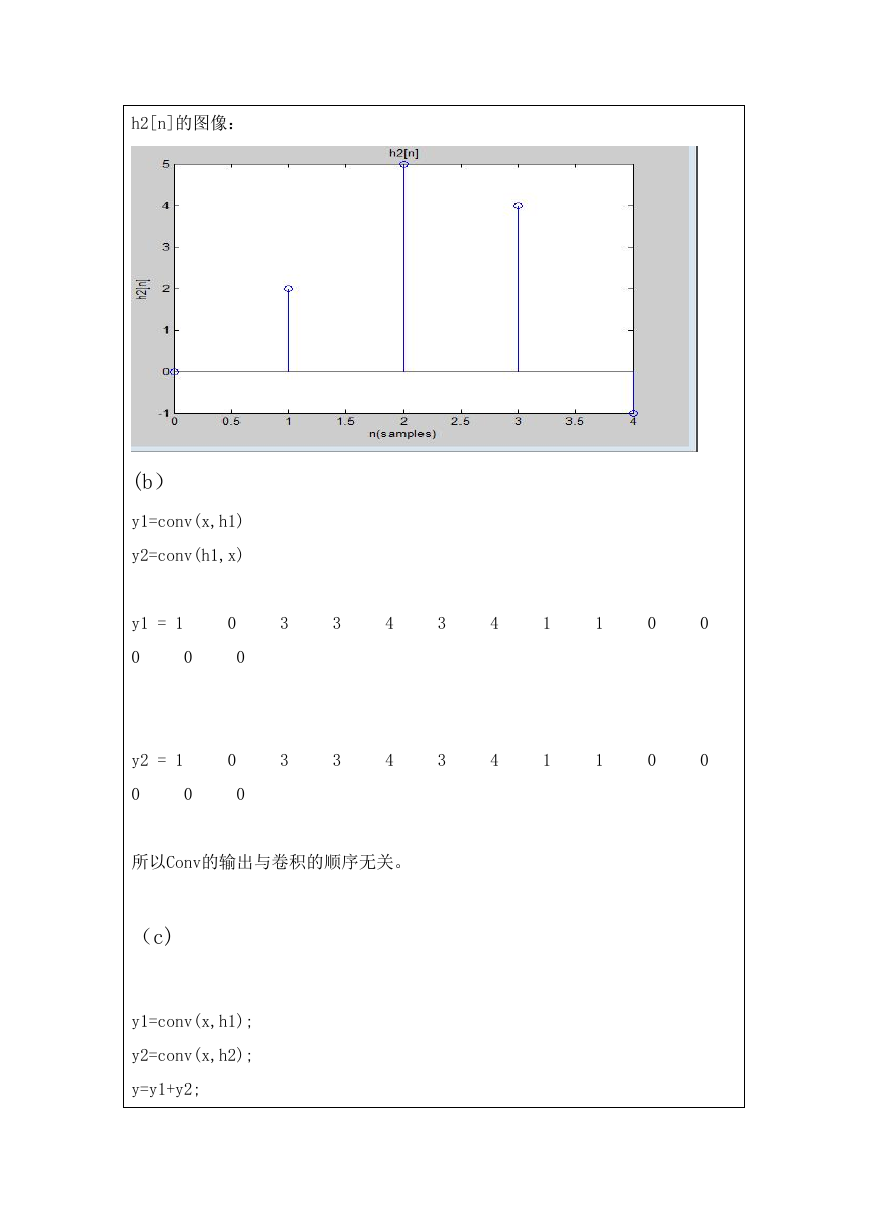 h2[n]的图像：

h2[n]

5
4
3
2
1
0
-1

h2[n]

0 0.5 1 1.5 2 2.5 3 3.5 4
n(samples)

(b)

y1=conv(x,h1)

y2=conv(h1,x)

y1 = 1 0 3 3 4 3 4 1 1 0 0 0 0 0

y2 = 1 0 3 3 4 3 4 1 1 0 0 0 0 0

所以Conv的输出与卷积的顺序无关。

(c)

y1=conv(x,h1);

y2=conv(x,h2);

y=y1+y2;